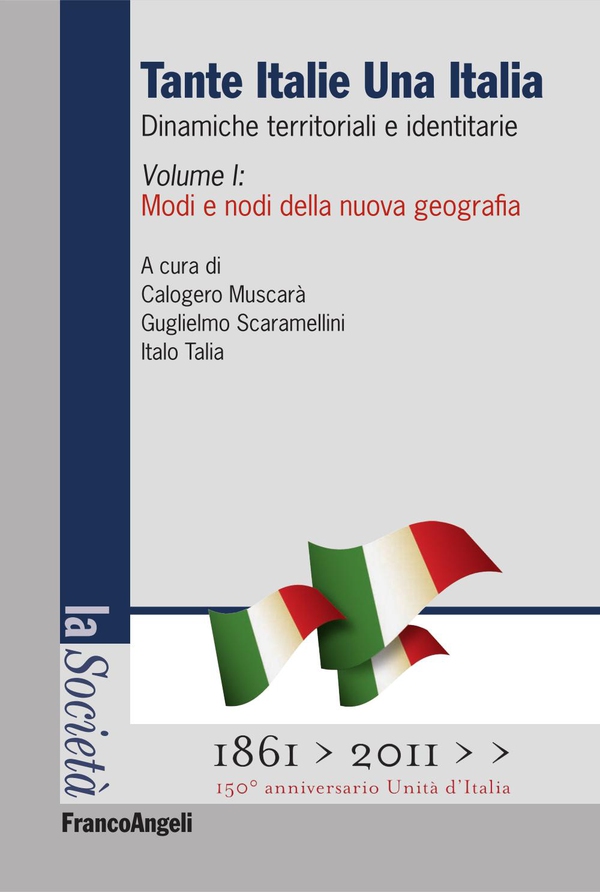 Tante Italie Una Italia

Dinamiche territoriali e identitarie

Volume I:
Modi e nodi della nuova geografia

A cura di
Calogero Muscarà
Guglielmo Scaramellini
Italo Talia

la Società

1861 > 2011 > >
150° anniversario Unità d'Italia

FrancoAngeli